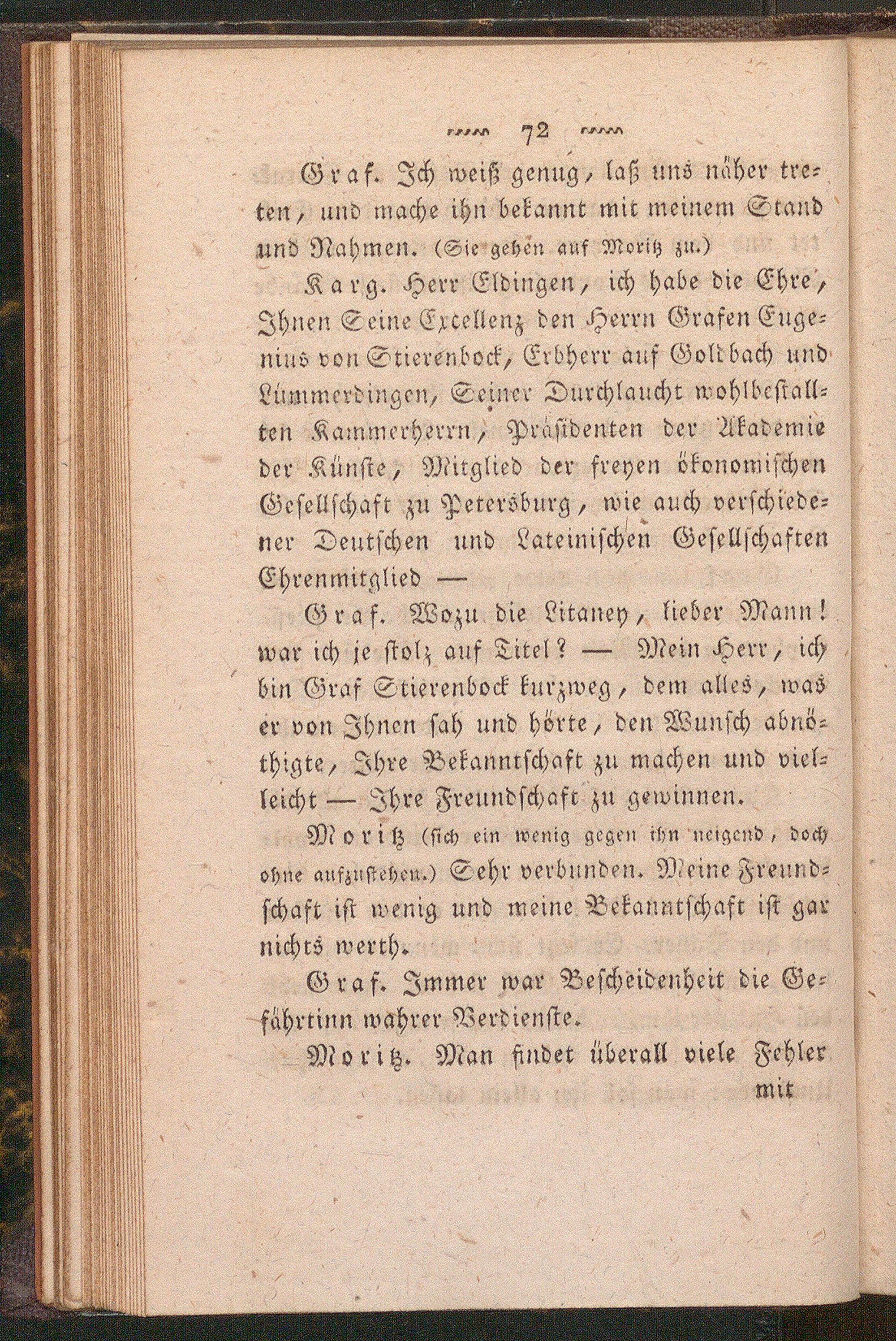 72

Graf. Ich weiß genug, laß uns näher treten, und mache ihn bekannt mit meinem Stand und Nahmen. (Sie gehen auf Moritz zu.)

Karg. Herr Eldingen, ich habe die Ehre, Ihnen Seine Excellenz den Herrn Grafen Eugenius von Stierenbock, Erbherr auf Goldbach und Lümmerdingen, Seiner Durchlaucht wohlbestallten Kammerherrn, Präsidenten der Akademie der Künste, Mitglied der freyen ökonomischen Gesellschaft zu Petersburg, wie auch verschiedener Deutschen und Lateinischen Gesellschaften Ehrenmitglied —

Graf. Wozu die Litaney, lieber Mann! war ich je stolz auf Titel? — Mein Herr, ich bin Graf Stierenbock kurzweg, dem alles, was er von Ihnen sah und hörte, den Wunsch abnöthigte, Ihre Bekanntschaft zu machen und vielleicht — Ihre Freundschaft zu gewinnen.

Moritz (sich ein wenig gegen ihn neigend, doch ohne aufzustehen.) Sehr verbunden. Meine Freundschaft ist wenig und meine Bekanntschaft ist gar nichts werth.

Graf. Immer war Bescheidenheit die Gefährtinn wahrer Verdienste.

Moritz. Man findet überall viele Fehler mit